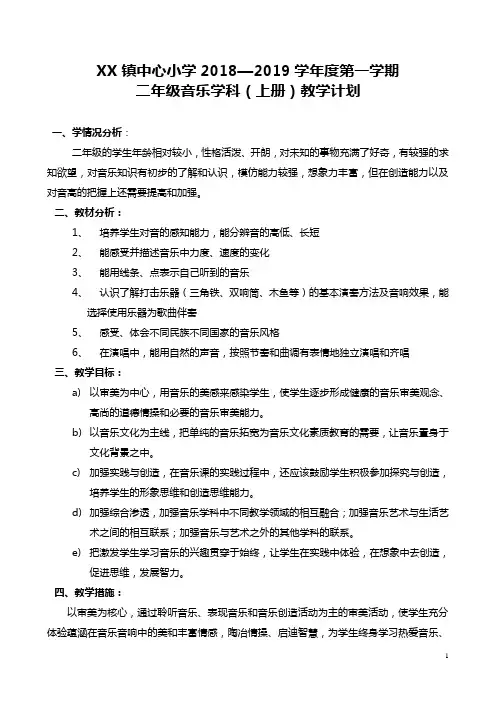 XX 镇中心小学 2018—2019 学年度第一学期
二年级音乐学科（上册）教学计划

一、学情况分析：

二年级的学生年龄相对较小，性格活泼、开朗，对未知的事物充满了好奇，有较强的求知欲望，对音乐知识有初步的了解和认识，模仿能力较强，想象力丰富，但在创造能力以及对音高的把握上还需要提高和加强。

二、教材分析：

1、 培养学生对音的感知能力，能分辨音的高低、长短

2、 能感受并描述音乐中力度、速度的变化

3、 能用线条、点表示自己听到的音乐

4、 认识了解打击乐器（三角铁、双响筒、木鱼等）的基本演奏方法及音响效果，能选择使用乐器为歌曲伴奏

5、 感受、体会不同民族不同国家的音乐风格

6、 在演唱中，能用自然的声音，按照节奏和曲调有表情地独立演唱和齐唱

三、教学目标：

a) 以审美为中心，用音乐的美感来感染学生，使学生逐步形成健康的音乐审美观念、高尚的道德情操和必要的音乐审美能力。

b) 以音乐文化为主线，把单纯的音乐拓宽为音乐文化素质教育的需要，让音乐置身于文化背景之中。

c) 加强实践与创造，在音乐课的实践过程中，还应该鼓励学生积极参加探究与创造，培养学生的形象思维和创造思维能力。

d) 加强综合渗透，加强音乐学科中不同教学领域的相互融合；加强音乐艺术与生活艺术之间的相互联系；加强音乐与艺术之外的其他学科的联系。

e) 把激发学生学习音乐的兴趣贯穿于始终，让学生在实践中体验，在想象中去创造，促进思维，发展智力。

四、教学措施：

以审美为核心，通过聆听音乐、表现音乐和音乐创造活动为主的审美活动，使学生充分体验蕴涵在音乐音响中的美和丰富情感，陶冶情操、启迪智慧，为学生终身学习热爱音乐、

1